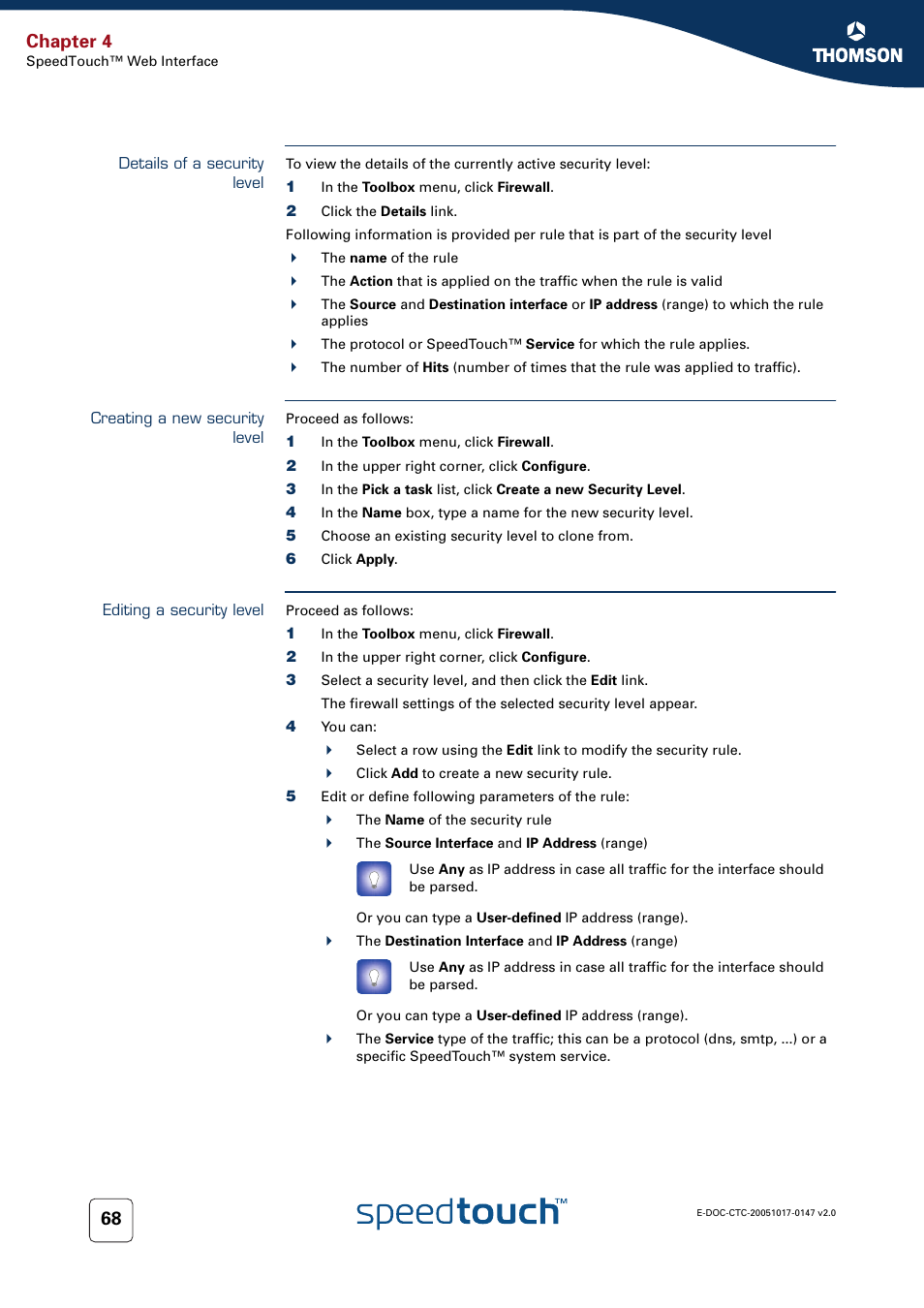 Chapter 4
SpeedTouch™ Web Interface

THOMSON

Details of a security level

To view the details of the currently active security level:

1 In the Toolbox menu, click Firewall.

2 Click the Details link.

Following information is provided per rule that is part of the security level

The name of the rule

The Action that is applied on the traffic when the rule is valid

The Source and Destination interface or IP address (range) to which the rule applies

The protocol or SpeedTouch™ Service for which the rule applies.

The number of Hits (number of times that the rule was applied to traffic).

Creating a new security level

Proceed as follows:

1 In the Toolbox menu, click Firewall.

2 In the upper right corner, click Configure.

3 In the Pick a task list, click Create a new Security Level.

4 In the Name box, type a name for the new security level.

5 Choose an existing security level to clone from.

6 Click Apply.

Editing a security level

Proceed as follows:

1 In the Toolbox menu, click Firewall.

2 In the upper right corner, click Configure.

3 Select a security level, and then click the Edit link.

The firewall settings of the selected security level appear.

4 You can:

Select a row using the Edit link to modify the security rule.

Click Add to create a new security rule.

5 Edit or define following parameters of the rule:

The Name of the security rule

The Source Interface and IP Address (range)

Use Any as IP address in case all traffic for the interface should be parsed.

Or you can type a User-defined IP address (range).

The Destination Interface and IP Address (range)

Use Any as IP address in case all traffic for the interface should be parsed.

Or you can type a User-defined IP address (range).

The Service type of the traffic; this can be a protocol (dns, smtp, ...) or a specific SpeedTouch™ system service.

68

speedtouch™

E-DOC-CTC-20051017-0147 v2.0